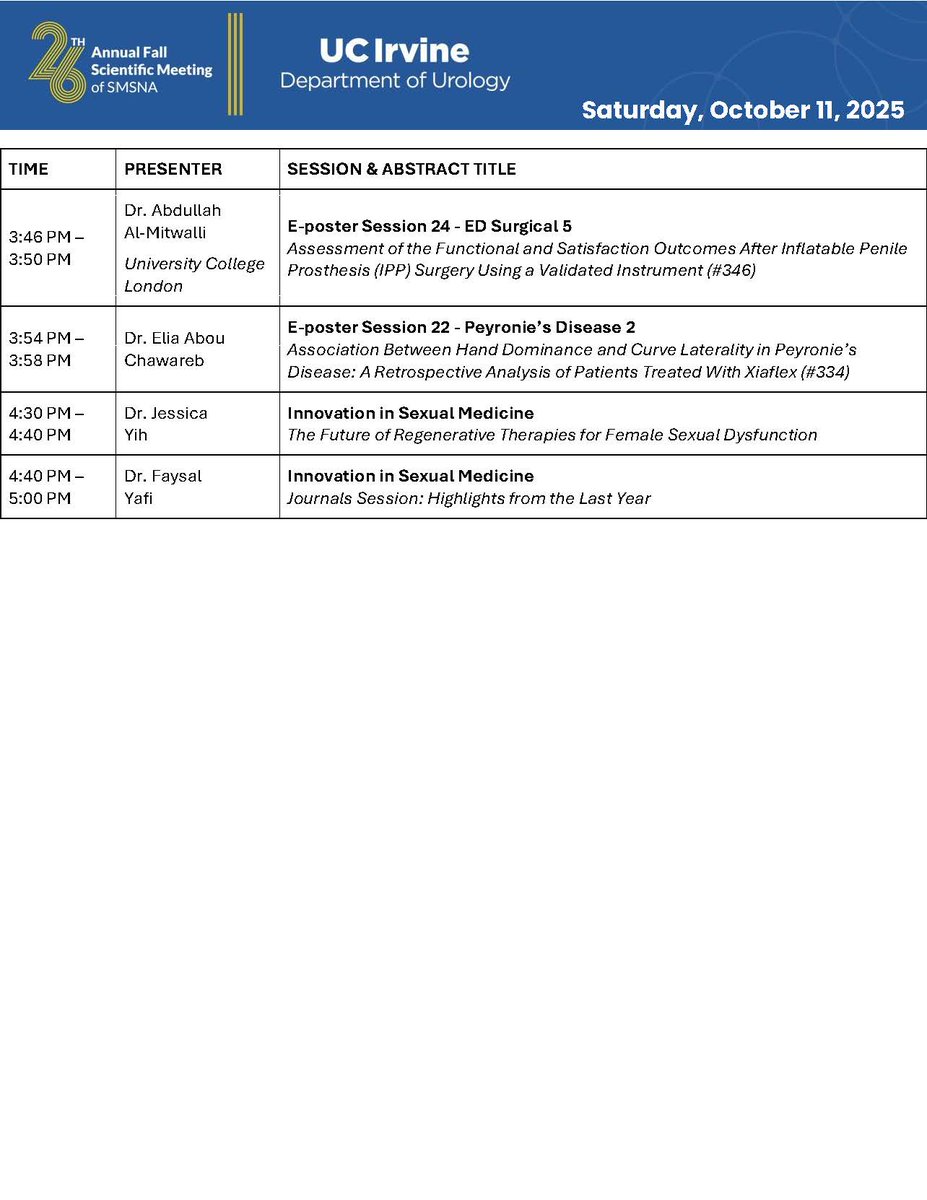 26TH Annual Fall Scientific Meeting of SMSNA

UC Irvine
Department of Urology

Saturday, October 11, 2025

| TIME | PRESENTER | SESSION & ABSTRACT TITLE |
|---|---|---|
| 3:46 PM – 3:50 PM | Dr. Abdullah Al-Mitwalli University College London | E-poster Session 24 - ED Surgical 5 Assessment of the Functional and Satisfaction Outcomes After Inflatable Penile Prosthesis (IPP) Surgery Using a Validated Instrument (#346) |
| 3:54 PM – 3:58 PM | Dr. Elia Abou Chawareb | E-poster Session 22 - Peyronie's Disease 2 Association Between Hand Dominance and Curve Laterality in Peyronie's Disease: A Retrospective Analysis of Patients Treated With Xiaflex (#334) |
| 4:30 PM – 4:40 PM | Dr. Jessica Yih | Innovation in Sexual Medicine The Future of Regenerative Therapies for Female Sexual Dysfunction |
| 4:40 PM – 5:00 PM | Dr. Faysal Yafi | Innovation in Sexual Medicine Journals Session: Highlights from the Last Year |